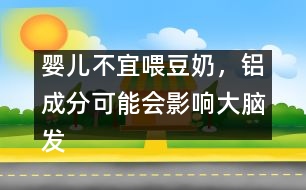 婴儿不宜喂豆奶，铝成分可能会影响大脑发